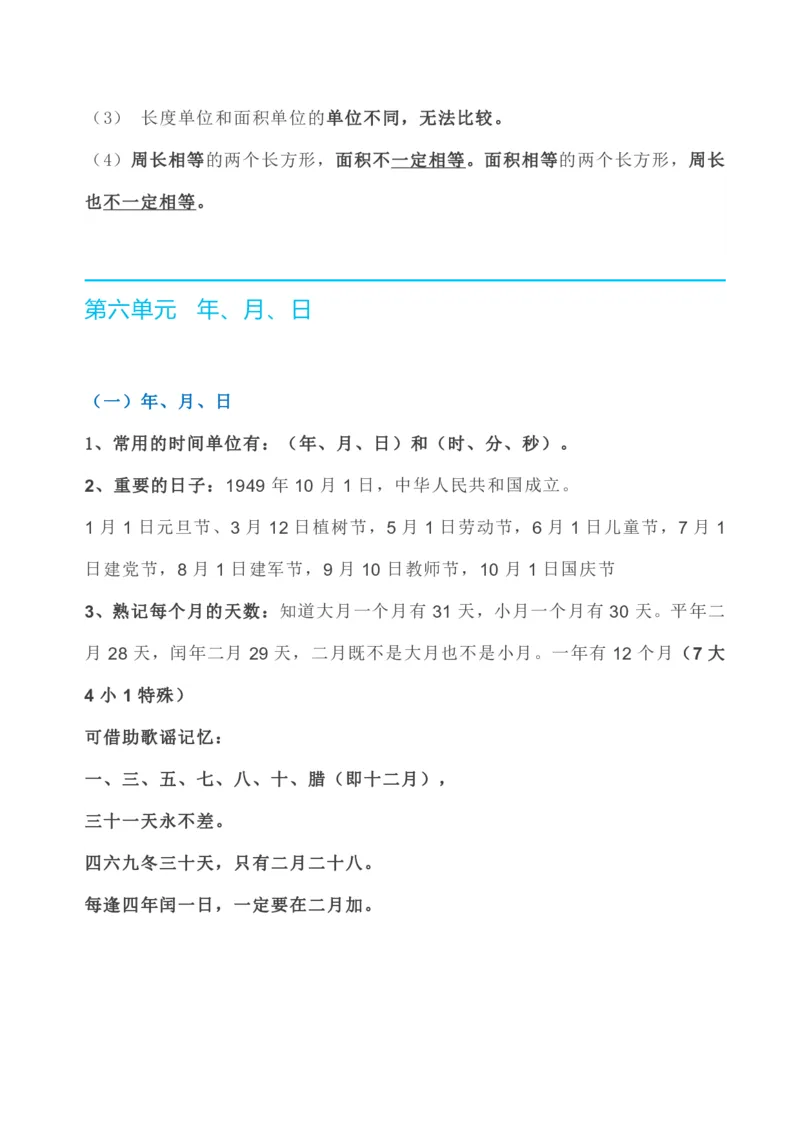 （3） 长度单位和面积单位的单位不同，无法比较。

（4）周长相等的两个长方形，面积不一定相等。面积相等的两个长方形，周长也不一定相等。

第六单元 年、月、日

（一）年、月、日

1、常用的时间单位有：（年、月、日）和（时、分、秒）。

2、重要的日子：1949 年 10 月 1 日，中华人民共和国成立。

1 月 1 日元旦节、3 月 12 日植树节，5 月 1 日劳动节，6 月 1 日儿童节，7 月 1 日建党节，8 月 1 日建军节，9 月 10 日教师节，10 月 1 日国庆节

3、熟记每个月的天数：知道大月一个月有 31 天，小月一个月有 30 天。平年二月 28 天，闰年二月 29 天，二月既不是大月也不是小月。一年有 12 个月（7 大 4 小 1 特殊）

可借助歌谣记忆：

一、三、五、七、八、十、腊（即十二月），

三十一天永不差。

四六九冬三十天，只有二月二十八。

每逢四年闰一日，一定要在二月加。